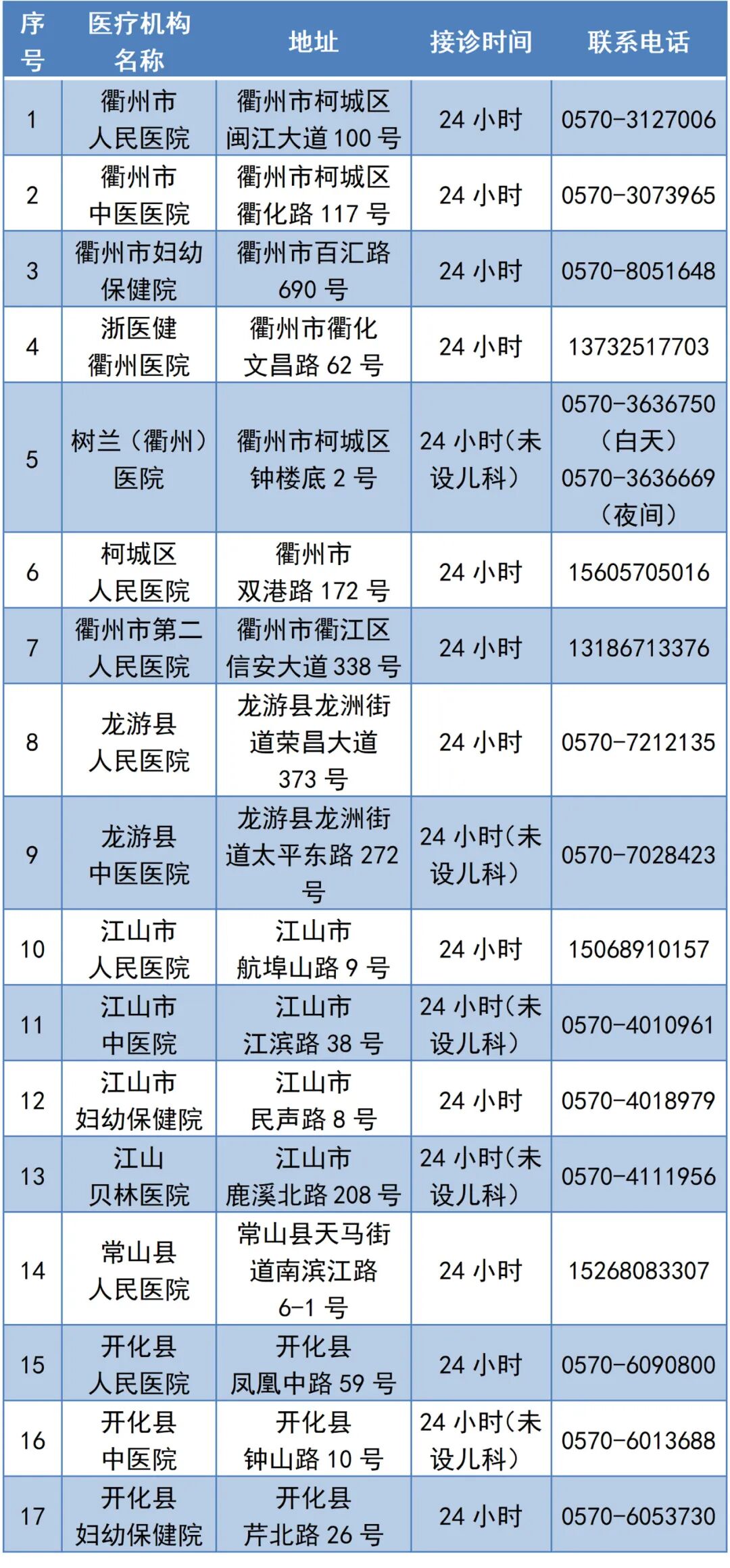 | 序号 | 医疗机构名称 | 地址 | 接诊时间 | 联系电话 |
|---|---|---|---|---|
| 1 | 衢州市人民医院 | 衢州市柯城区闽江大道100号 | 24小时 | 0570-3127006 |
| 2 | 衢州市中医医院 | 衢州市柯城区衢化路117号 | 24小时 | 0570-3073965 |
| 3 | 衢州市妇幼保健院 | 衢州市百汇路690号 | 24小时 | 0570-8051648 |
| 4 | 浙医健衢州医院 | 衢州市衢化文昌路62号 | 24小时 | 13732517703 |
| 5 | 树兰（衢州）医院 | 衢州市柯城区钟楼底2号 | 24小时(未设儿科) | 0570-3636750（白天）0570-3636669（夜间） |
| 6 | 柯城区人民医院 | 衢州市双港路172号 | 24小时 | 15605705016 |
| 7 | 衢州市第二人民医院 | 衢州市衢江区信安大道338号 | 24小时 | 13186713376 |
| 8 | 龙游县人民医院 | 龙游县龙洲街道荣昌大道373号 | 24小时 | 0570-7212135 |
| 9 | 龙游县中医医院 | 龙游县龙洲街道太平东路272号 | 24小时(未设儿科) | 0570-7028423 |
| 10 | 江山市人民医院 | 江山市航埠山路9号 | 24小时 | 15068910157 |
| 11 | 江山市中医院 | 江山市江滨路38号 | 24小时(未设儿科) | 0570-4010961 |
| 12 | 江山市妇幼保健院 | 江山市民声路8号 | 24小时 | 0570-4018979 |
| 13 | 江山贝林医院 | 江山市鹿溪北路208号 | 24小时(未设儿科) | 0570-4111956 |
| 14 | 常山县人民医院 | 常山县天马街道南滨江路6-1号 | 24小时 | 15268083307 |
| 15 | 开化县人民医院 | 开化县凤凰中路59号 | 24小时 | 0570-6090800 |
| 16 | 开化县中医院 | 开化县钟山路10号 | 24小时(未设儿科) | 0570-6013688 |
| 17 | 开化县妇幼保健院 | 开化县芹北路26号 | 24小时 | 0570-6053730 |